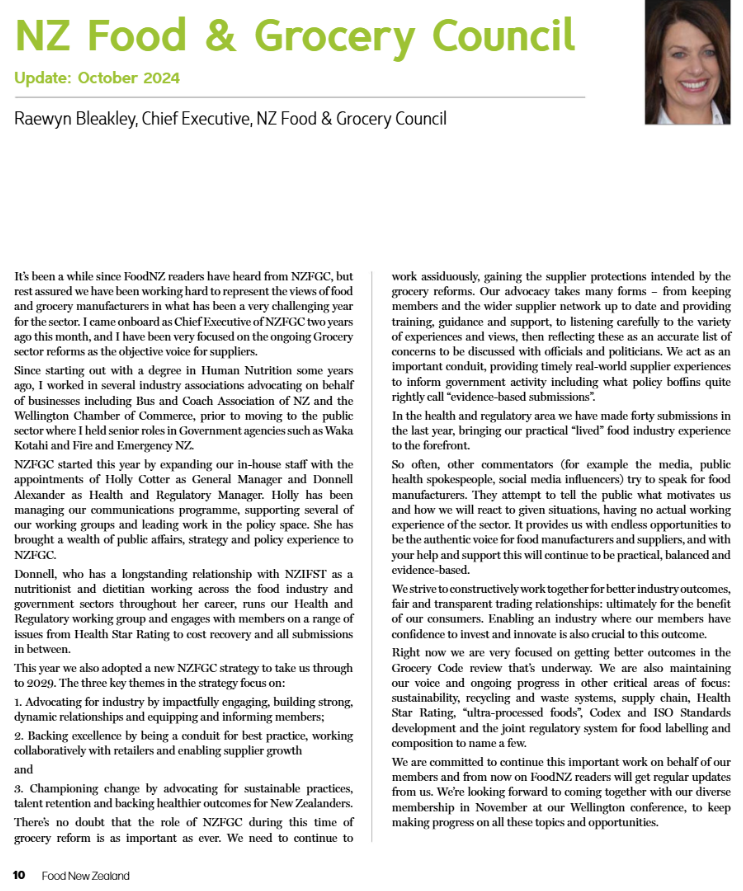 NZ Food & Grocery Council

Update: October 2024

Raewyn Bleakley, Chief Executive, NZ Food & Grocery Council

It's been a while since FoodNZ readers have heard from NZFGC, but rest assured we have been working hard to represent the views of food and grocery manufacturers in what has been a very challenging year for the sector. I came onboard as Chief Executive of NZFGC two years ago this month, and I have been very focused on the ongoing Grocery sector reforms as the objective voice for suppliers.

Since starting out with a degree in Human Nutrition some years ago, I worked in several industry associations advocating on behalf of businesses including Bus and Coach Association of NZ and the Wellington Chamber of Commerce, prior to moving to the public sector where I held senior roles in Government agencies such as Waka Kotahi and Fire and Emergency NZ.

NZFGC started this year by expanding our in-house staff with the appointments of Holly Cotter as General Manager and Donnell Alexander as Health and Regulatory Manager. Holly has been managing our communications programme, supporting several of our working groups and leading work in the policy space. She has brought a wealth of public affairs, strategy and policy experience to NZFGC.

Donnell, who has a longstanding relationship with NZIFST as a nutritionist and dietitian working across the food industry and government sectors throughout her career, runs our Health and Regulatory working group and engages with members on a range of issues from Health Star Rating to cost recovery and all submissions in between.

This year we also adopted a new NZFGC strategy to take us through to 2029. The three key themes in the strategy focus on:

1. Advocating for industry by impactfully engaging, building strong, dynamic relationships and equipping and informing members;

2. Backing excellence by being a conduit for best practice, working collaboratively with retailers and enabling supplier growth

and

3. Championing change by advocating for sustainable practices, talent retention and backing healthier outcomes for New Zealanders.

There's no doubt that the role of NZFGC during this time of grocery reform is as important as ever. We need to continue to work assiduously, gaining the supplier protections intended by the grocery reforms. Our advocacy takes many forms – from keeping members and the wider supplier network up to date and providing training, guidance and support, to listening carefully to the variety of experiences and views, then reflecting these as an accurate list of concerns to be discussed with officials and politicians. We act as an important conduit, providing timely real-world supplier experiences to inform government activity including what policy boffins quite rightly call "evidence-based submissions".

In the health and regulatory area we have made forty submissions in the last year, bringing our practical "lived" food industry experience to the forefront.

So often, other commentators (for example the media, public health spokespeople, social media influencers) try to speak for food manufacturers. They attempt to tell the public what motivates us and how we will react to given situations, having no actual working experience of the sector. It provides us with endless opportunities to be the authentic voice for food manufacturers and suppliers, and with your help and support this will continue to be practical, balanced and evidence-based.

We strive to constructively work together for better industry outcomes, fair and transparent trading relationships: ultimately for the benefit of our consumers. Enabling an industry where our members have confidence to invest and innovate is also crucial to this outcome.

Right now we are very focused on getting better outcomes in the Grocery Code review that's underway. We are also maintaining our voice and ongoing progress in other critical areas of focus: sustainability, recycling and waste systems, supply chain, Health Star Rating, "ultra-processed foods", Codex and ISO Standards development and the joint regulatory system for food labelling and composition to name a few.

We are committed to continue this important work on behalf of our members and from now on FoodNZ readers will get regular updates from us. We're looking forward to coming together with our diverse membership in November at our Wellington conference, to keep making progress on all these topics and opportunities.

10 Food New Zealand